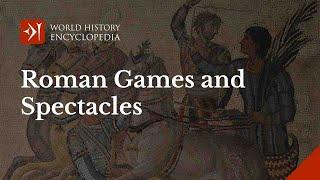 WORLD HISTORY ENCYCLOPEDIA

Roman Games and Spectacles